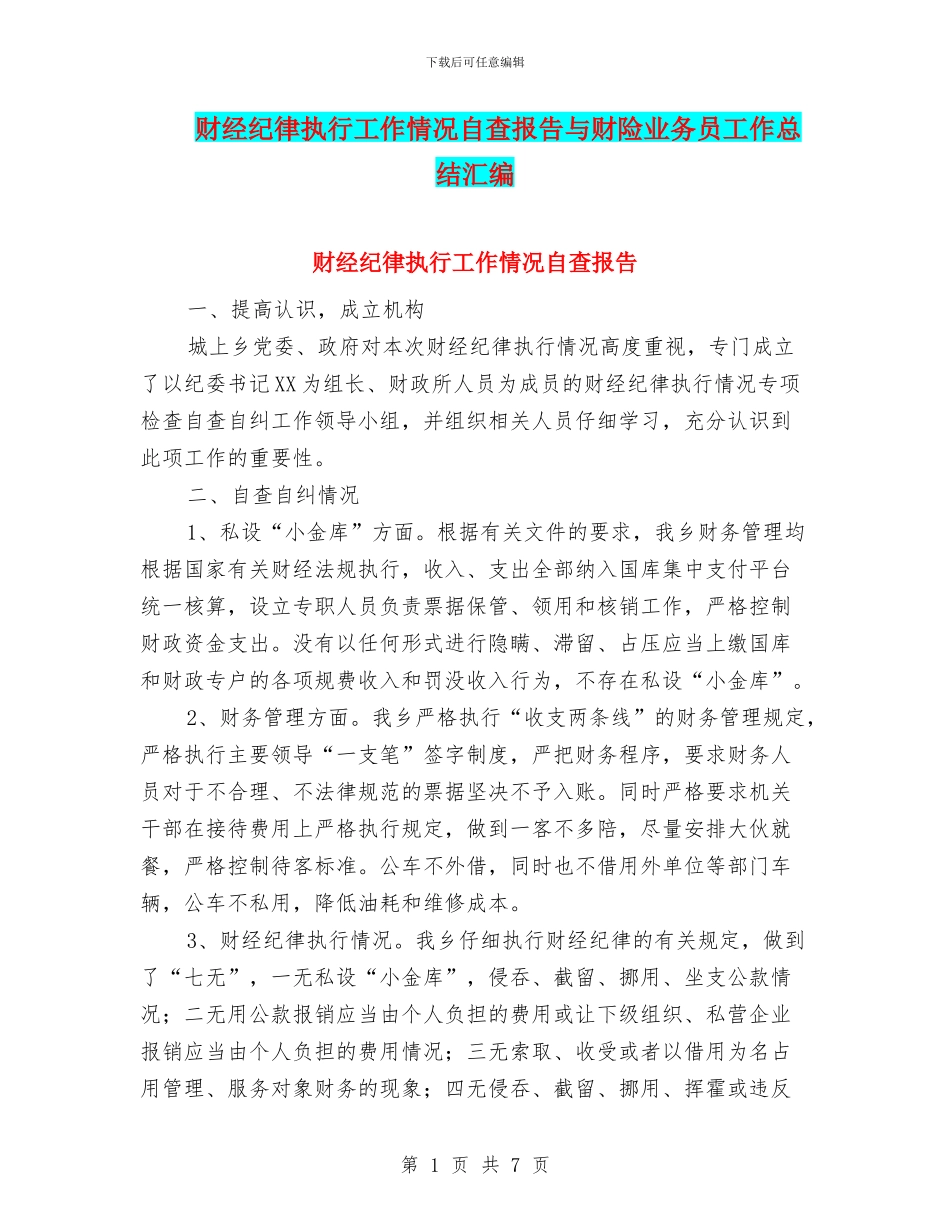 下载后可任意编辑

财经纪律执行工作情况自查报告与财险业务员工作总结汇编

财经纪律执行工作情况自查报告

一、提高认识，成立机构

城上乡党委、政府对本次财经纪律执行情况高度重视，专门成立了以纪委书记XX为组长、财政所人员为成员的财经纪律执行情况专项检查自查自纠工作领导小组，并组织相关人员仔细学习，充分认识到此项工作的重要性。

二、自查自纠情况

1、私设“小金库”方面。根据有关文件的要求，我乡财务管理均根据国家有关财经法规执行，收入、支出全部纳入国库集中支付平台统一核算，设立专职人员负责票据保管、领用和核销工作，严格控制财政资金支出。没有以任何形式进行隐瞒、滞留、占压应当上缴国库和财政专户的各项规费收入和罚没收入行为，不存在私设“小金库”。

2、财务管理方面。我乡严格执行“收支两条线”的财务管理规定，严格执行主要领导“一支笔”签字制度，严把财务程序，要求财务人员对于不合理、不法律规范的票据坚决不予入账。同时严格要求机关干部在接待费用上严格执行规定，做到一客不多陪，尽量安排大伙就餐，严格控制待客标准。公车不外借，同时也不借用外单位等部门车辆，公车不私用，降低油耗和维修成本。

3、财经纪律执行情况。我乡仔细执行财经纪律的有关规定，做到了“七无”，一无私设“小金库”，侵吞、截留、挪用、坐支公款情况；二无用公款报销应当由个人负担的费用或让下级组织、私营企业报销应当由个人负担的费用情况；三无索取、收受或者以借用为名占用管理、服务对象财务的现象；四无侵吞、截留、挪用、挥霍或违反

第 1 页 共 7 页